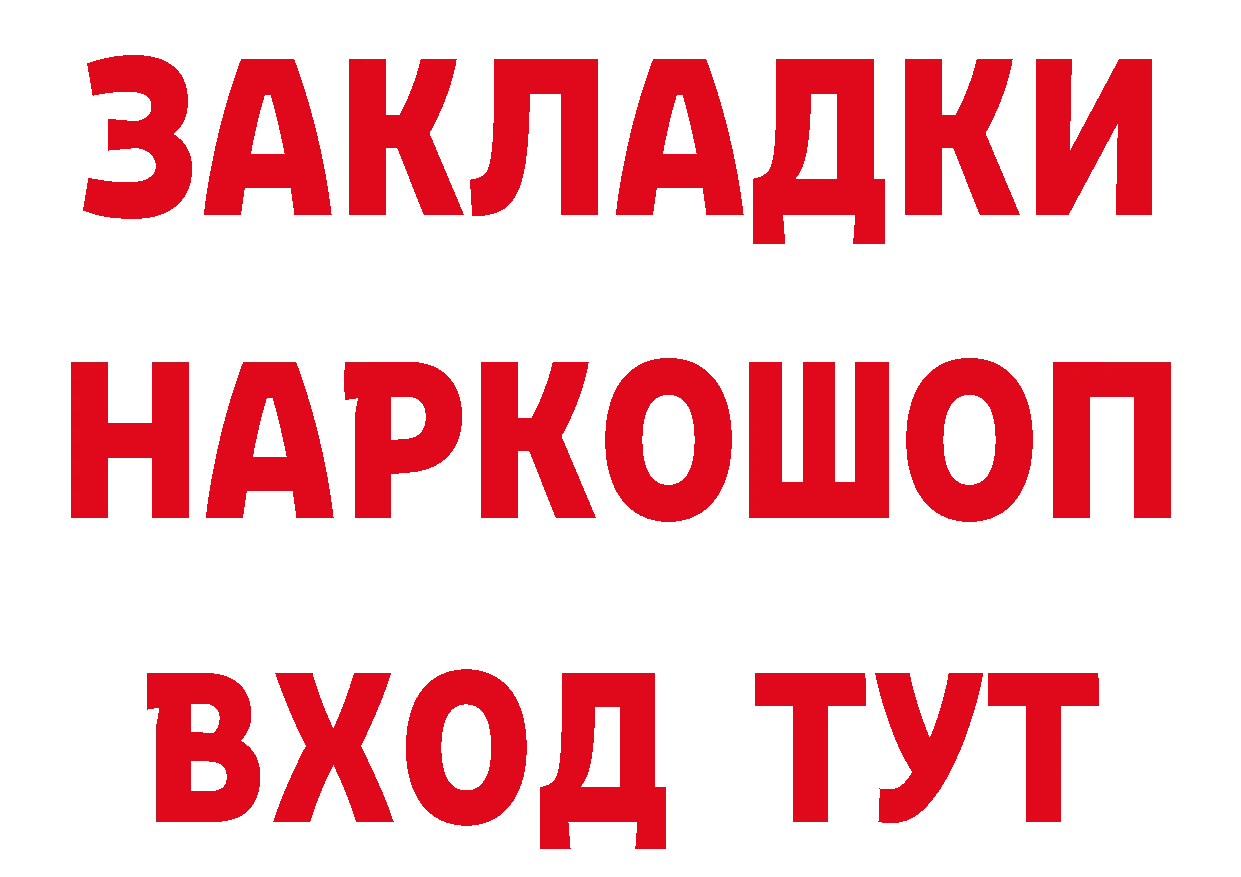 ЗАКЛАДКИ
НАРКОШОП
ВХОД ТУТ